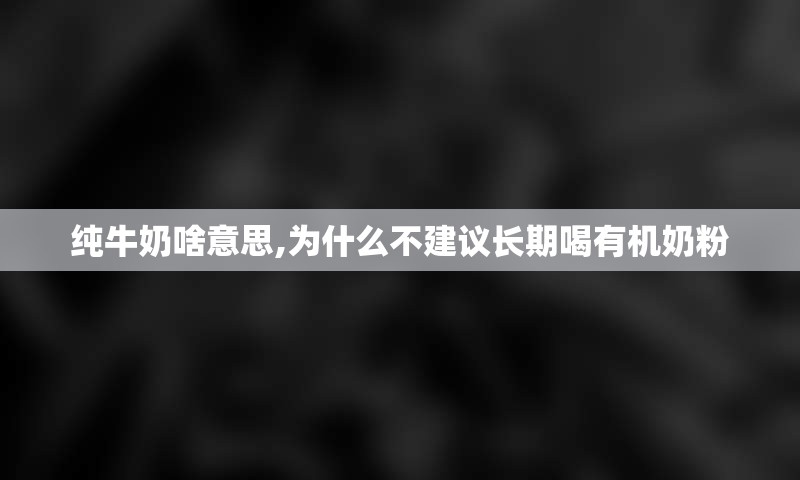 纯牛奶啥意思,为什么不建议长期喝有机奶粉